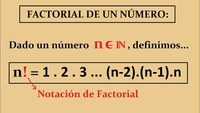 FACTORIAL DE UN NÚMERO:

Dado un número $n \in \mathbb{N}$, definimos...

$n! = 1 . 2 . 3 ... (n-2).(n-1).n$

Notación de Factorial